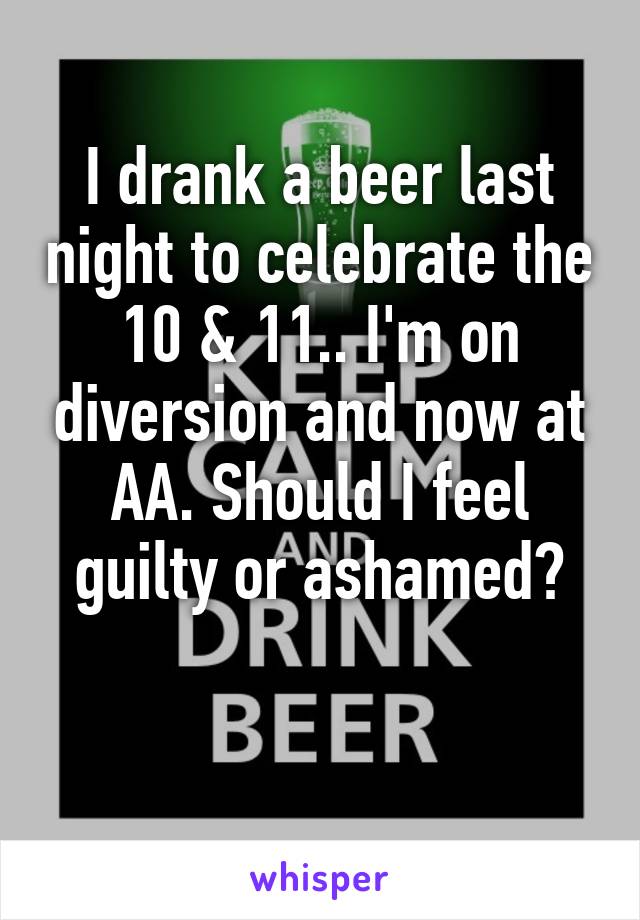 I drank a beer last night to celebrate the 10 & 11.. I'm on diversion and now at AA. Should I feel guilty or ashamed?

KEEP CALM AND DRINK BEER

whisper